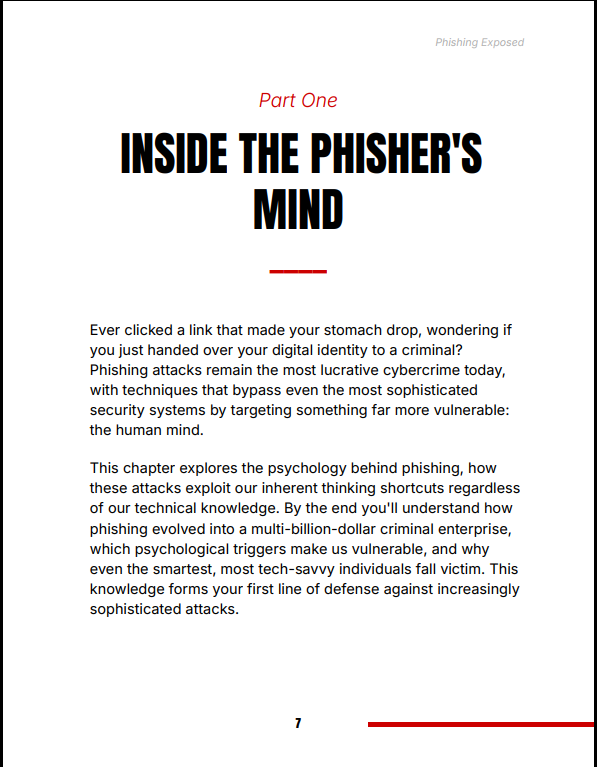 Phishing Exposed

Part One

INSIDE THE PHISHER'S MIND

Ever clicked a link that made your stomach drop, wondering if you just handed over your digital identity to a criminal? Phishing attacks remain the most lucrative cybercrime today, with techniques that bypass even the most sophisticated security systems by targeting something far more vulnerable: the human mind.

This chapter explores the psychology behind phishing, how these attacks exploit our inherent thinking shortcuts regardless of our technical knowledge. By the end you'll understand how phishing evolved into a multi-billion-dollar criminal enterprise, which psychological triggers make us vulnerable, and why even the smartest, most tech-savvy individuals fall victim. This knowledge forms your first line of defense against increasingly sophisticated attacks.

7